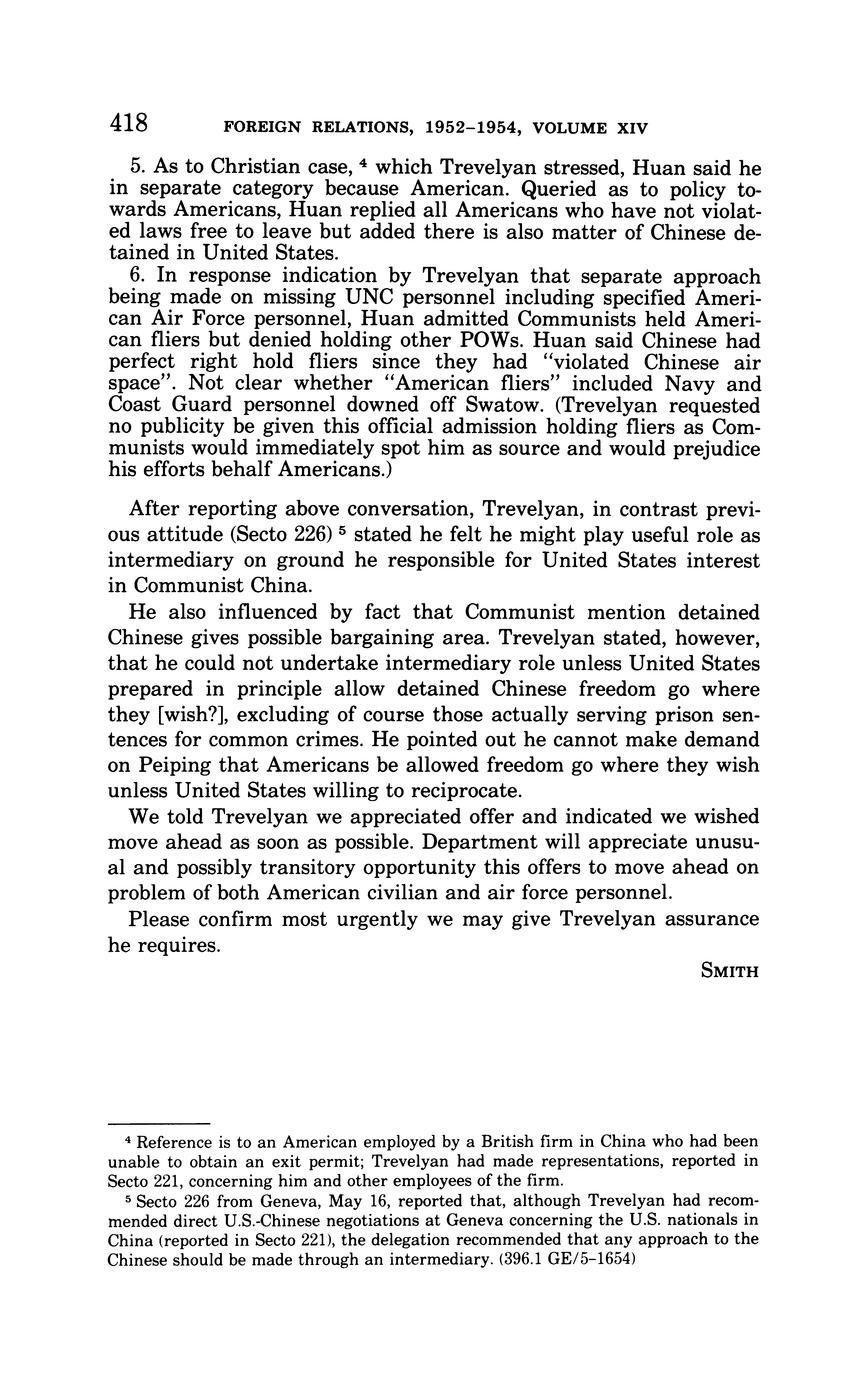 418 FOREIGN RELATIONS, 1952–1954, VOLUME XIV

5. As to Christian case, $^4$ which Trevelyan stressed, Huan said he in separate category because American. Queried as to policy towards Americans, Huan replied all Americans who have not violated laws free to leave but added there is also matter of Chinese detained in United States.

6. In response indication by Trevelyan that separate approach being made on missing UNC personnel including specified American Air Force personnel, Huan admitted Communists held American fliers but denied holding other POWs. Huan said Chinese had perfect right hold fliers since they had "violated Chinese air space". Not clear whether "American fliers" included Navy and Coast Guard personnel downed off Swatow. (Trevelyan requested no publicity be given this official admission holding fliers as Communists would immediately spot him as source and would prejudice his efforts behalf Americans.)

After reporting above conversation, Trevelyan, in contrast previous attitude (Secto 226) $^5$ stated he felt he might play useful role as intermediary on ground he responsible for United States interest in Communist China.

He also influenced by fact that Communist mention detained Chinese gives possible bargaining area. Trevelyan stated, however, that he could not undertake intermediary role unless United States prepared in principle allow detained Chinese freedom go where they [wish?], excluding of course those actually serving prison sentences for common crimes. He pointed out he cannot make demand on Peiping that Americans be allowed freedom go where they wish unless United States willing to reciprocate.

We told Trevelyan we appreciated offer and indicated we wished move ahead as soon as possible. Department will appreciate unusual and possibly transitory opportunity this offers to move ahead on problem of both American civilian and air force personnel.

Please confirm most urgently we may give Trevelyan assurance he requires.

SMITH

$^4$ Reference is to an American employed by a British firm in China who had been unable to obtain an exit permit; Trevelyan had made representations, reported in Secto 221, concerning him and other employees of the firm.

$^5$ Secto 226 from Geneva, May 16, reported that, although Trevelyan had recommended direct U.S.-Chinese negotiations at Geneva concerning the U.S. nationals in China (reported in Secto 221), the delegation recommended that any approach to the Chinese should be made through an intermediary. (396.1 GE/5–1654)